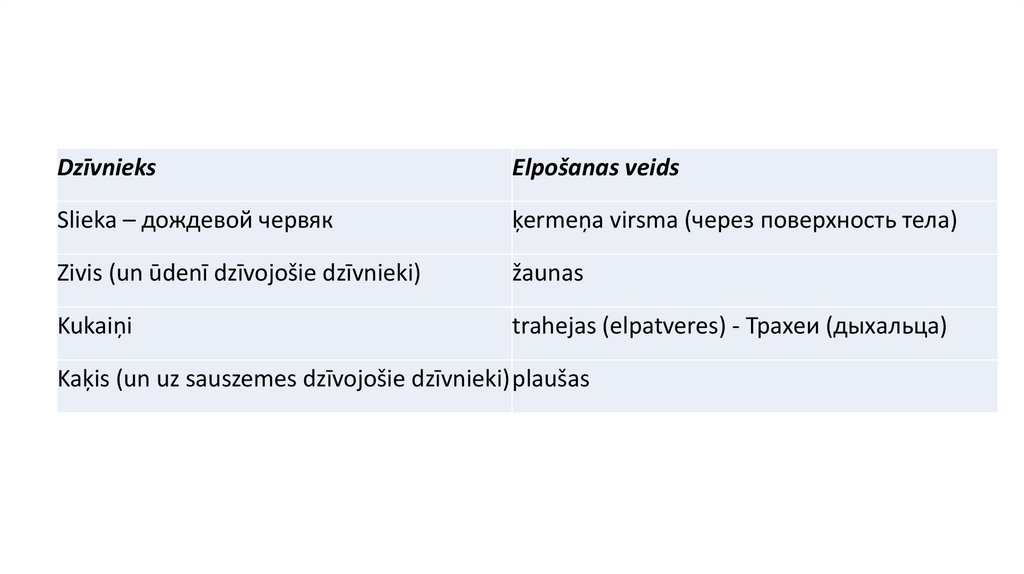 | Dzīvnieks | Elpošanas veids |
|---|---|
| Slieka – дождевой червяк | ķermeņa virsma (через поверхность тела) |
| Zivis (un ūdenī dzīvojošie dzīvnieki) | žaunas |
| Kukaiņi | trahejas (elpatveres) - Трахеи (дыхальца) |
| Kaķis (un uz sauszemes dzīvojošie dzīvnieki) | plaušas |